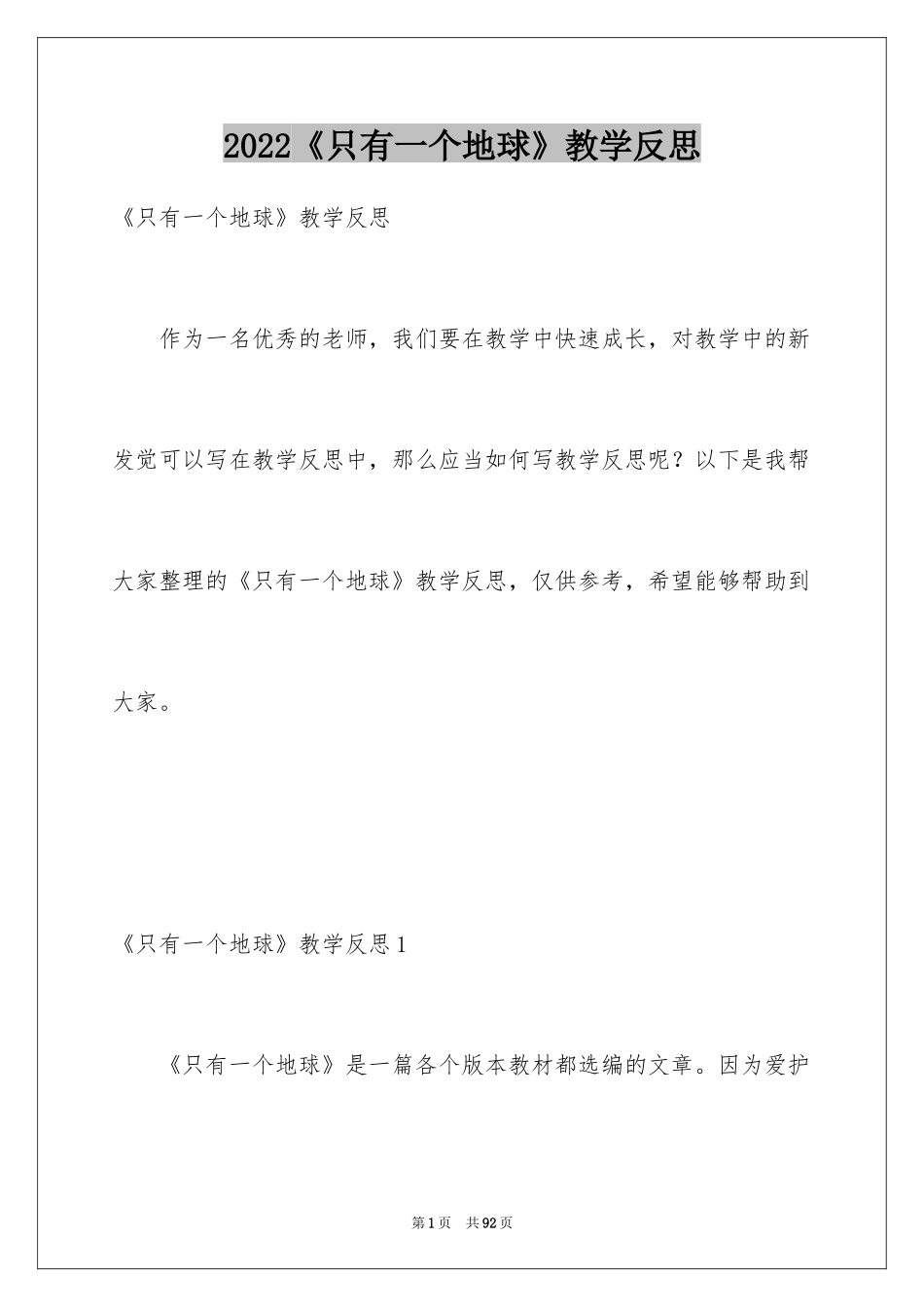 2022《只有一个地球》教学反思

《只有一个地球》教学反思

作为一名优秀的老师，我们要在教学中快速成长，对教学中的新发觉可以写在教学反思中，那么应当如何写教学反思呢？以下是我帮大家整理的《只有一个地球》教学反思，仅供参考，希望能够帮助到大家。

《只有一个地球》教学反思1

《只有一个地球》是一篇各个版本教材都选编的文章。因为爱护

第1页 共92页